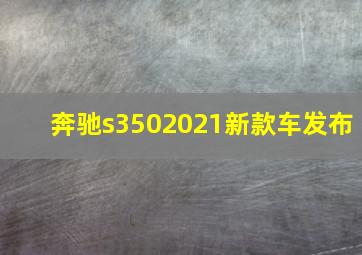 奔驰s3502021新款车发布